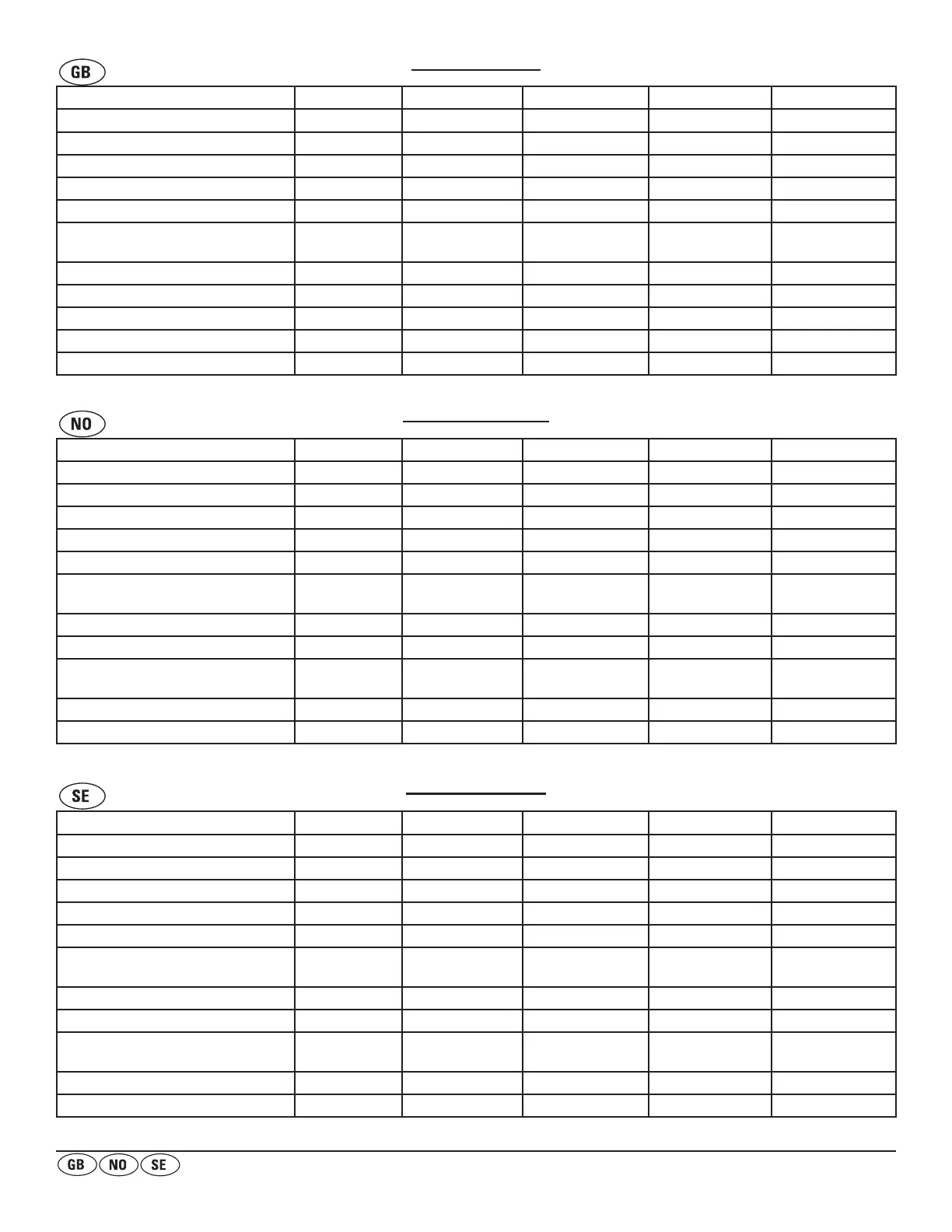 GB

NO

SE

GB NO SE